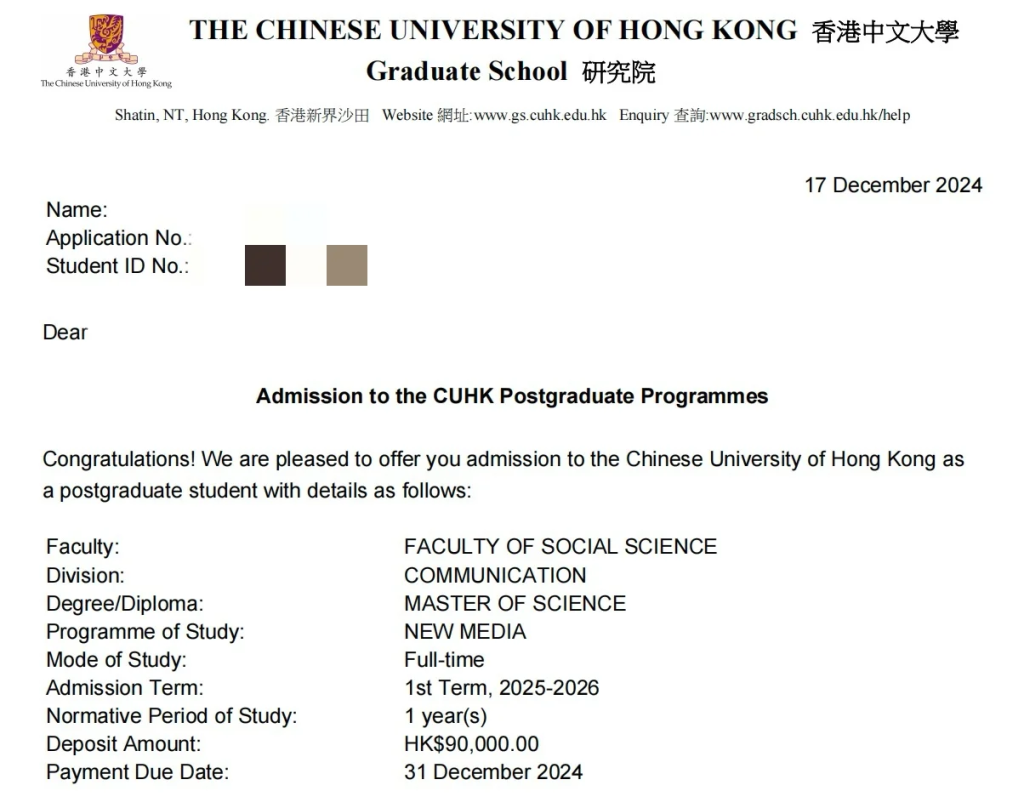 香港中文大學
The Chinese University of Hong Kong

THE CHINESE UNIVERSITY OF HONG KONG 香港中文大學
Graduate School 研究院
Shatin, NT, Hong Kong. 香港新界沙田 Website 網址:www.gs.cuhk.edu.hk Enquiry 查詢:www.gradsch.cuhk.edu.hk/help

17 December 2024

Name:
Application No.:
Student ID No.:

Dear

Admission to the CUHK Postgraduate Programmes

Congratulations! We are pleased to offer you admission to the Chinese University of Hong Kong as a postgraduate student with details as follows:

| | |
|---|---|
| Faculty: | FACULTY OF SOCIAL SCIENCE |
| Division: | COMMUNICATION |
| Degree/Diploma: | MASTER OF SCIENCE |
| Programme of Study: | NEW MEDIA |
| Mode of Study: | Full-time |
| Admission Term: | 1st Term, 2025-2026 |
| Normative Period of Study: | 1 year(s) |
| Deposit Amount: | HK$90,000.00 |
| Payment Due Date: | 31 December 2024 |